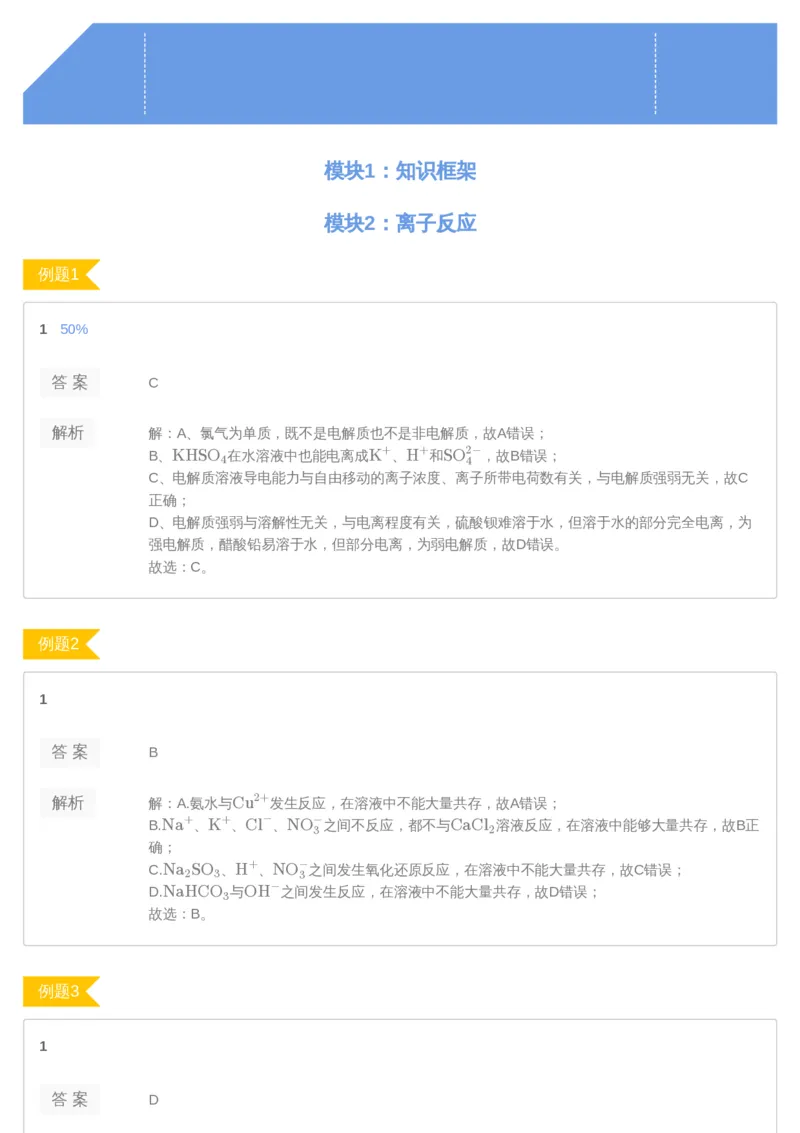 模块1：知识框架

模块2：离子反应

例题1

1 50%

答案 C

解析 解：A、氯气为单质，既不是电解质也不是非电解质，故A错误；
B、$KHSO_4$在水溶液中也能电离成$K^+$、$H^+$和$SO_4^{2-}$，故B错误；
C、电解质溶液导电能力与自由移动的离子浓度、离子所带电荷数有关，与电解质强弱无关，故C正确；
D、电解质强弱与溶解性无关，与电离程度有关，硫酸钡难溶于水，但溶于水的部分完全电离，为强电解质，醋酸铅易溶于水，但部分电离，为弱电解质，故D错误。
故选：C。

例题2

1

答案 B

解析 解：A.氨水与$Cu^{2+}$发生反应，在溶液中不能大量共存，故A错误；
B.$Na^+$、$K^+$、$Cl^-$、$NO_3^-$之间不反应，都不与$CaCl_2$溶液反应，在溶液中能够大量共存，故B正确；
C.$Na_2SO_3$、$H^+$、$NO_3^-$之间发生氧化还原反应，在溶液中不能大量共存，故C错误；
D.$NaHCO_3$与$OH^-$之间发生反应，在溶液中不能大量共存，故D错误；
故选：B。

例题3

1

答案 D